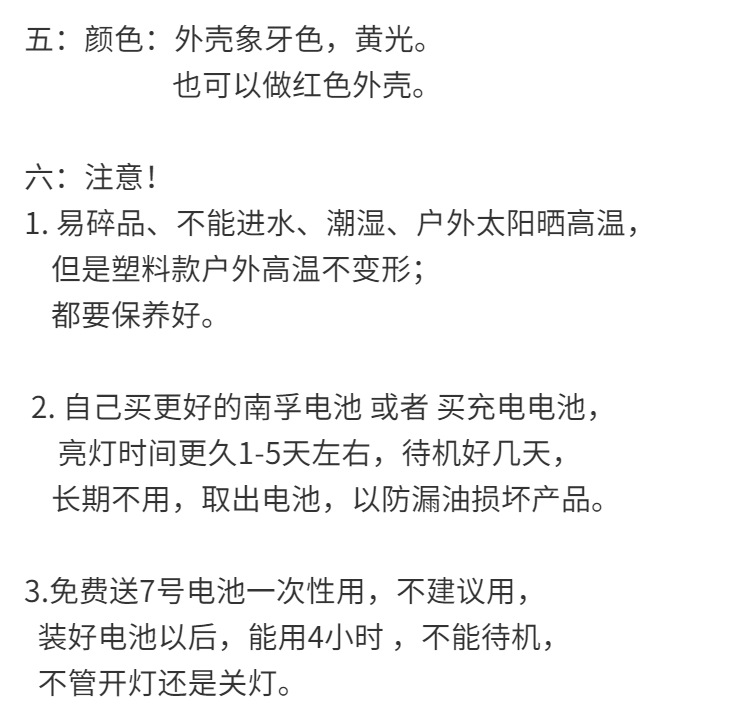 五：颜色：外壳象牙色，黄光。
也可以做红色外壳。

六：注意！
1. 易碎品、不能进水、潮湿、户外太阳晒高温，
但是塑料款户外高温不变形；
都要保养好。

2. 自己买更好的南孚电池 或者 买充电电池，
亮灯时间更久1-5天左右，待机好几天，
长期不用，取出电池，以防漏油损坏产品。

3.免费送7号电池一次性用，不建议用，
装好电池以后，能用4小时 ，不能待机，
不管开灯还是关灯。